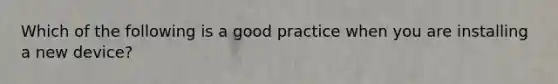 Which of the following is a good practice when you are installing a new device?